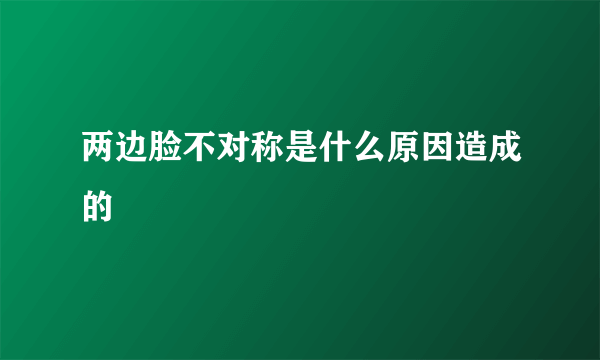 两边脸不对称是什么原因造成的